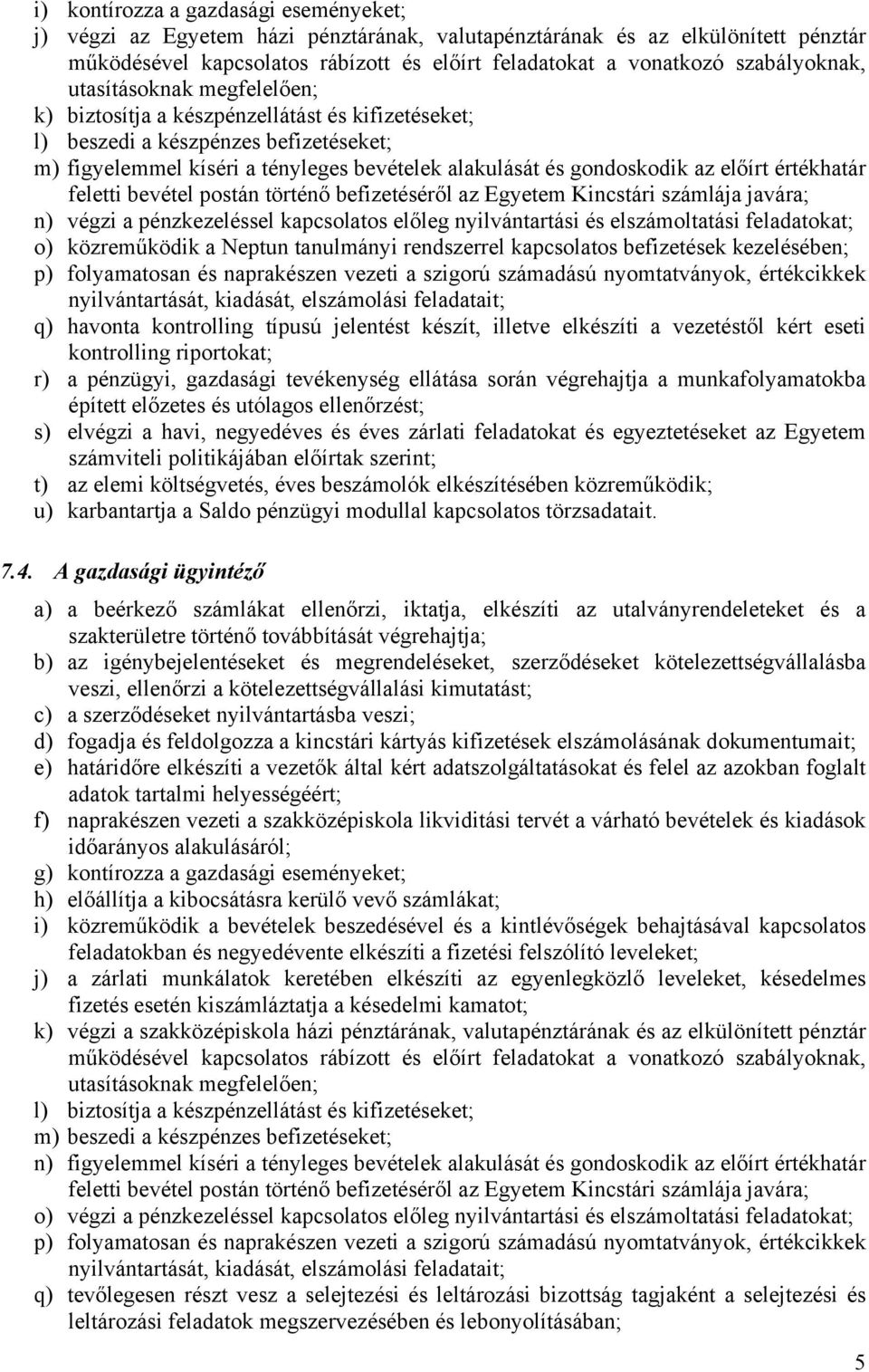 i) kontírozza a gazdasági eseményeket;
j) végzi az Egyetem házi pénztárának, valutapénztárának és az elkülönített pénztár működésével kapcsolatos rábízott és előírt feladatokat a vonatkozó szabályoknak, utasításoknak megfelelően;
k) biztosítja a készpénzellátást és kifizetéseket;
l) beszedi a készpénzes befizetéseket;
m) figyelemmel kíséri a tényleges bevételek alakulását és gondoskodik az előírt értékhatár feletti bevétel postán történő befizetéséről az Egyetem Kincstári számlája javára;
n) végzi a pénzkezeléssel kapcsolatos előleg nyilvántartási és elszámoltatási feladatokat;
o) közreműködik a Neptun tanulmányi rendszerrel kapcsolatos befizetések kezelésében;
p) folyamatosan és naprakészen vezeti a szigorú számadású nyomtatványok, értékcikkek nyilvántartását, kiadását, elszámolási feladatait;
q) havonta kontrolling típusú jelentést készít, illetve elkészíti a vezetéstől kért eseti kontrolling riportokat;
r) a pénzügyi, gazdasági tevékenység ellátása során végrehajtja a munkafolyamatokba épített előzetes és utólagos ellenőrzést;
s) elvégzi a havi, negyedéves és éves zárlati feladatokat és egyeztetéseket az Egyetem számviteli politikájában előírtak szerint;
t) az elemi költségvetés, éves beszámolók elkészítésében közreműködik;
u) karbantartja a Saldo pénzügyi modullal kapcsolatos törzsadatait.

7.4. A gazdasági ügyintéző

a) a beérkező számlákat ellenőrzi, iktatja, elkészíti az utalványrendeleteket és a szakterületre történő továbbítását végrehajtja;
b) az igénybejelentéseket és megrendeléseket, szerződéseket kötelezettségvállalásba veszi, ellenőrzi a kötelezettségvállalási kimutatást;
c) a szerződéseket nyilvántartásba veszi;
d) fogadja és feldolgozza a kincstári kártyás kifizetések elszámolásának dokumentumait;
e) határidőre elkészíti a vezetők által kért adatszolgáltatásokat és felel az azokban foglalt adatok tartalmi helyességéért;
f) naprakészen vezeti a szakközépiskola likviditási tervét a várható bevételek és kiadások időarányos alakulásáról;
g) kontírozza a gazdasági eseményeket;
h) előállítja a kibocsátásra kerülő vevő számlákat;
i) közreműködik a bevételek beszedésével és a kintlévőségek behajtásával kapcsolatos feladatokban és negyedévente elkészíti a fizetési felszólító leveleket;
j) a zárlati munkálatok keretében elkészíti az egyenlegközlő leveleket, késedelmes fizetés esetén kiszámláztatja a késedelmi kamatot;
k) végzi a szakközépiskola házi pénztárának, valutapénztárának és az elkülönített pénztár működésével kapcsolatos rábízott és előírt feladatokat a vonatkozó szabályoknak, utasításoknak megfelelően;
l) biztosítja a készpénzellátást és kifizetéseket;
m) beszedi a készpénzes befizetéseket;
n) figyelemmel kíséri a tényleges bevételek alakulását és gondoskodik az előírt értékhatár feletti bevétel postán történő befizetéséről az Egyetem Kincstári számlája javára;
o) végzi a pénzkezeléssel kapcsolatos előleg nyilvántartási és elszámoltatási feladatokat;
p) folyamatosan és naprakészen vezeti a szigorú számadású nyomtatványok, értékcikkek nyilvántartását, kiadását, elszámolási feladatait;
q) tevőlegesen részt vesz a selejtezési és leltározási bizottság tagjaként a selejtezési és leltározási feladatok megszervezésében és lebonyolításában;

5